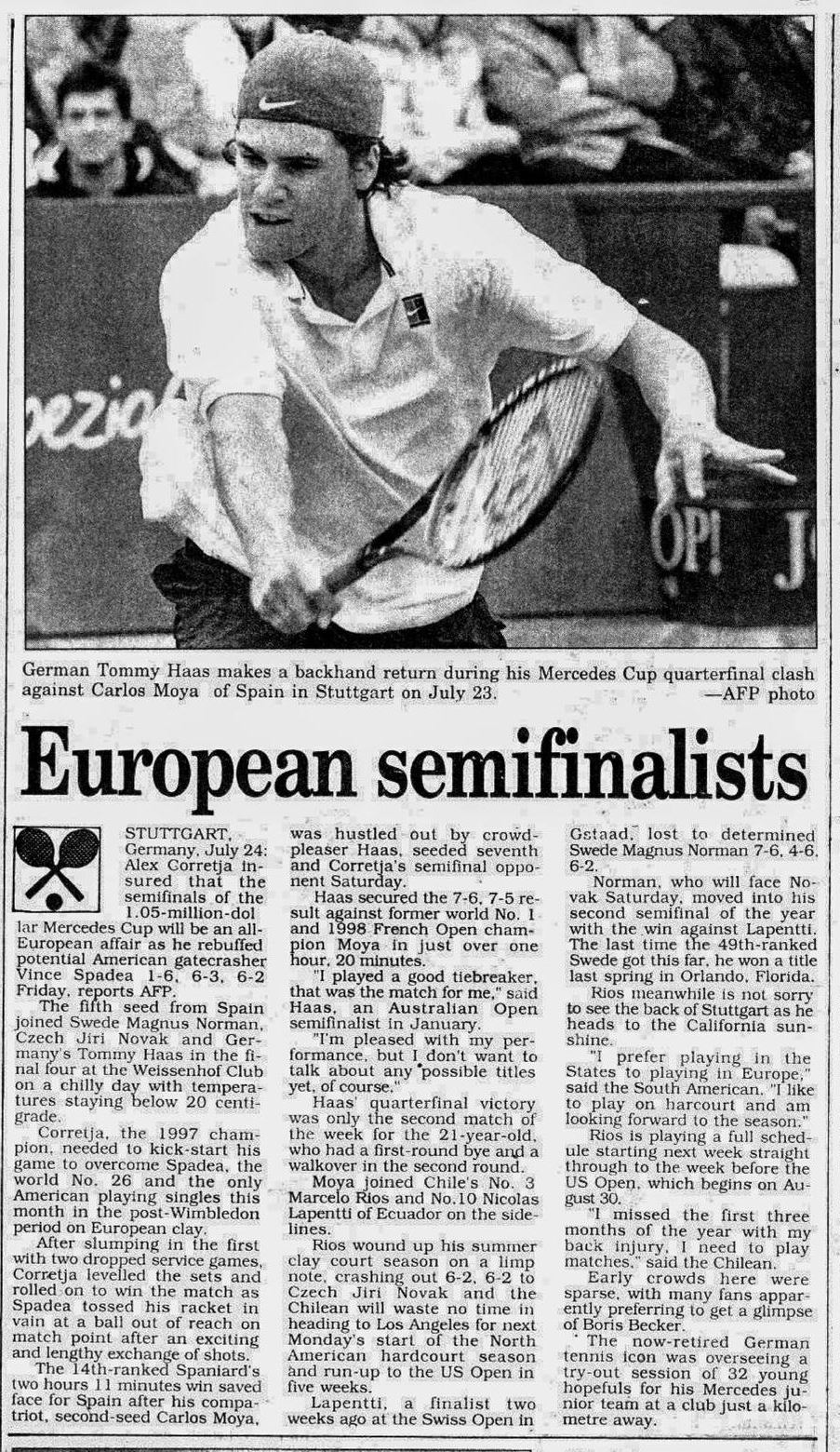 German Tommy Haas makes a backhand return during his Mercedes Cup quarterfinal clash against Carlos Moya of Spain in Stuttgart on July 23. —AFP photo

European semifinalists

STUTTGART, Germany, July 24: Alex Corretja insured that the semifinals of the 1.05-million-dollar Mercedes Cup will be an all-European affair as he rebuffed potential American gatecrasher Vince Spadea 1-6, 6-3, 6-2 Friday, reports AFP.

The fifth seed from Spain joined Swede Magnus Norman, Czech Jiri Novak and Germany's Tommy Haas in the final four at the Weissenhof Club on a chilly day with temperatures staying below 20 centigrade.

Corretja, the 1997 champion, needed to kick-start his game to overcome Spadea, the world No. 26 and the only American playing singles this month in the post-Wimbledon period on European clay.

After slumping in the first with two dropped service games, Corretja levelled the sets and rolled on to win the match as Spadea tossed his racket in vain at a ball out of reach on match point after an exciting and lengthy exchange of shots.

The 14th-ranked Spaniard's two hours 11 minutes win saved face for Spain after his compatriot, second-seed Carlos Moya, was hustled out by crowd-pleaser Haas, seeded seventh and Corretja's semifinal opponent Saturday.

Haas secured the 7-6, 7-5 result against former world No. 1 and 1998 French Open champion Moya in just over one hour, 20 minutes.

"I played a good tiebreaker, that was the match for me," said Haas, an Australian Open semifinalist in January.

"I'm pleased with my performance, but I don't want to talk about any possible titles yet, of course."

Haas' quarterfinal victory was only the second match of the week for the 21-year-old, who had a first-round bye and a walkover in the second round.

Moya joined Chile's No. 3 Marcelo Rios and No.10 Nicolas Lapentti of Ecuador on the sidelines.

Rios wound up his summer clay court season on a limp note, crashing out 6-2, 6-2 to Czech Jiri Novak and the Chilean will waste no time in heading to Los Angeles for next Monday's start of the North American hardcourt season and run-up to the US Open in five weeks.

Lapentti, a finalist two weeks ago at the Swiss Open in Gstaad, lost to determined Swede Magnus Norman 7-6, 4-6, 6-2.

Norman, who will face Novak Saturday, moved into his second semifinal of the year with the win against Lapentti. The last time the 49th-ranked Swede got this far, he won a title last spring in Orlando, Florida.

Rios meanwhile is not sorry to see the back of Stuttgart as he heads to the California sunshine.

"I prefer playing in the States to playing in Europe," said the South American. "I like to play on harcourt and am looking forward to the season."

Rios is playing a full schedule starting next week straight through to the week before the US Open, which begins on August 30.

"I missed the first three months of the year with my back injury, I need to play matches," said the Chilean.

Early crowds here were sparse, with many fans apparently preferring to get a glimpse of Boris Becker.

The now-retired German tennis icon was overseeing a try-out session of 32 young hopefuls for his Mercedes junior team at a club just a kilometre away.